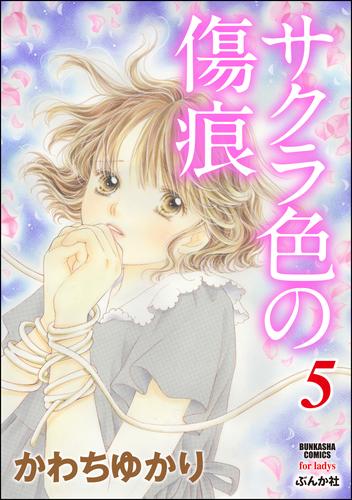 サクラ色の傷痕

5

かわちゆかり

BUNKASHA COMICS for ladys
ぶんか社